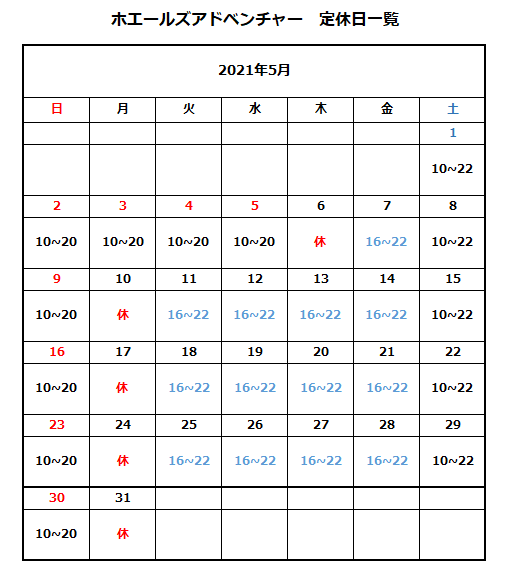 ホエールズアドベンチャー　定休日一覧

2021年5月

| 日 | 月 | 火 | 水 | 木 | 金 | 土 |
|---|---|---|---|---|---|---|
| | | | | | | 1 |
| | | | | | | 10~22 |
| 2 | 3 | 4 | 5 | 6 | 7 | 8 |
| 10~20 | 10~20 | 10~20 | 10~20 | 休 | 16~22 | 10~22 |
| 9 | 10 | 11 | 12 | 13 | 14 | 15 |
| 10~20 | 休 | 16~22 | 16~22 | 16~22 | 16~22 | 10~22 |
| 16 | 17 | 18 | 19 | 20 | 21 | 22 |
| 10~20 | 休 | 16~22 | 16~22 | 16~22 | 16~22 | 10~22 |
| 23 | 24 | 25 | 26 | 27 | 28 | 29 |
| 10~20 | 休 | 16~22 | 16~22 | 16~22 | 16~22 | 10~22 |
| 30 | 31 | | | | | |
| 10~20 | 休 | | | | | |